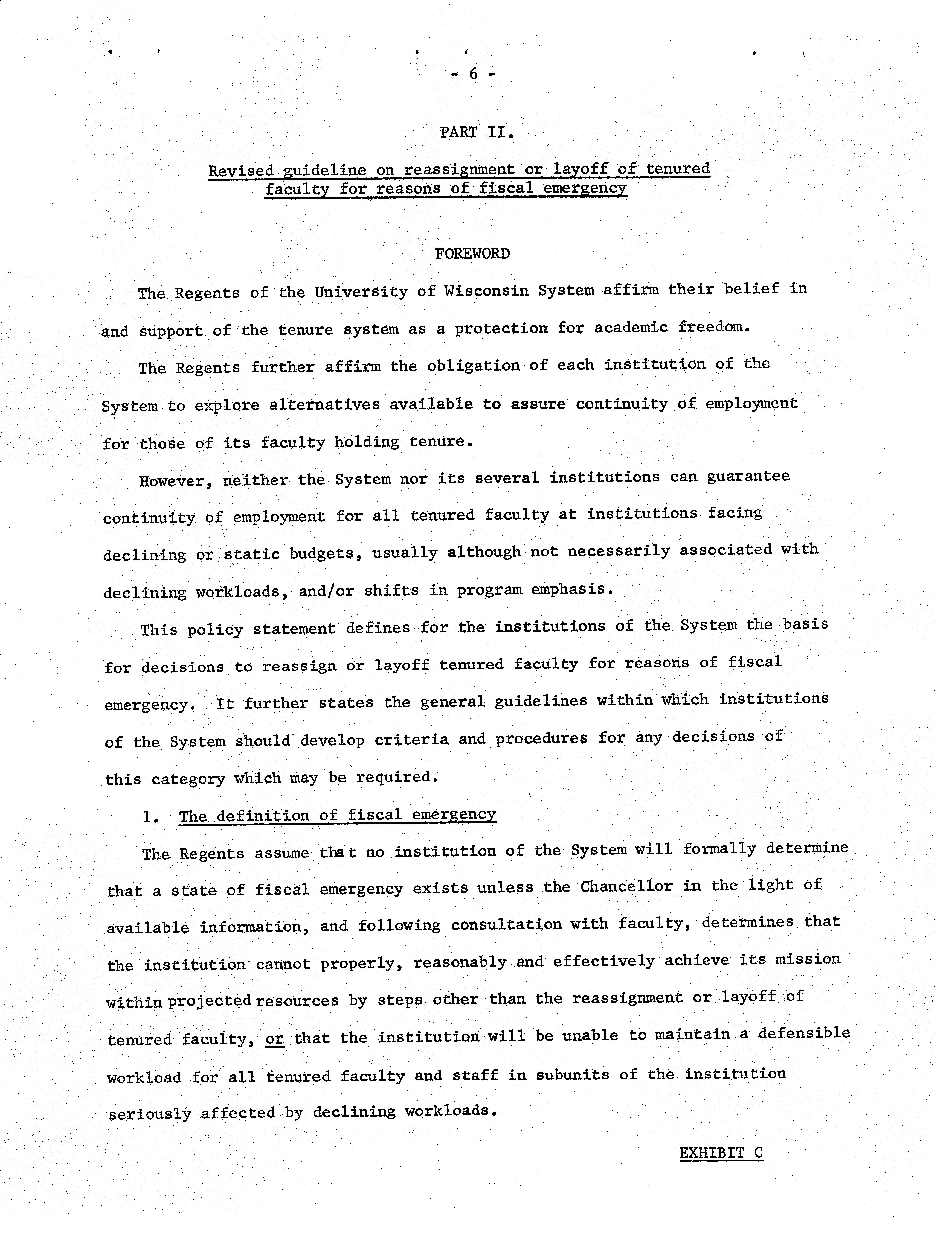 - 6 -

PART II.

Revised guideline on reassignment or layoff of tenured faculty for reasons of fiscal emergency

FOREWORD

The Regents of the University of Wisconsin System affirm their belief in and support of the tenure system as a protection for academic freedom.

The Regents further affirm the obligation of each institution of the System to explore alternatives available to assure continuity of employment for those of its faculty holding tenure.

However, neither the System nor its several institutions can guarantee continuity of employment for all tenured faculty at institutions facing declining or static budgets, usually although not necessarily associated with declining workloads, and/or shifts in program emphasis.

This policy statement defines for the institutions of the System the basis for decisions to reassign or layoff tenured faculty for reasons of fiscal emergency. It further states the general guidelines within which institutions of the System should develop criteria and procedures for any decisions of this category which may be required.

1. The definition of fiscal emergency

The Regents assume that no institution of the System will formally determine that a state of fiscal emergency exists unless the Chancellor in the light of available information, and following consultation with faculty, determines that the institution cannot properly, reasonably and effectively achieve its mission within projected resources by steps other than the reassignment or layoff of tenured faculty, or that the institution will be unable to maintain a defensible workload for all tenured faculty and staff in subunits of the institution seriously affected by declining workloads.

EXHIBIT C